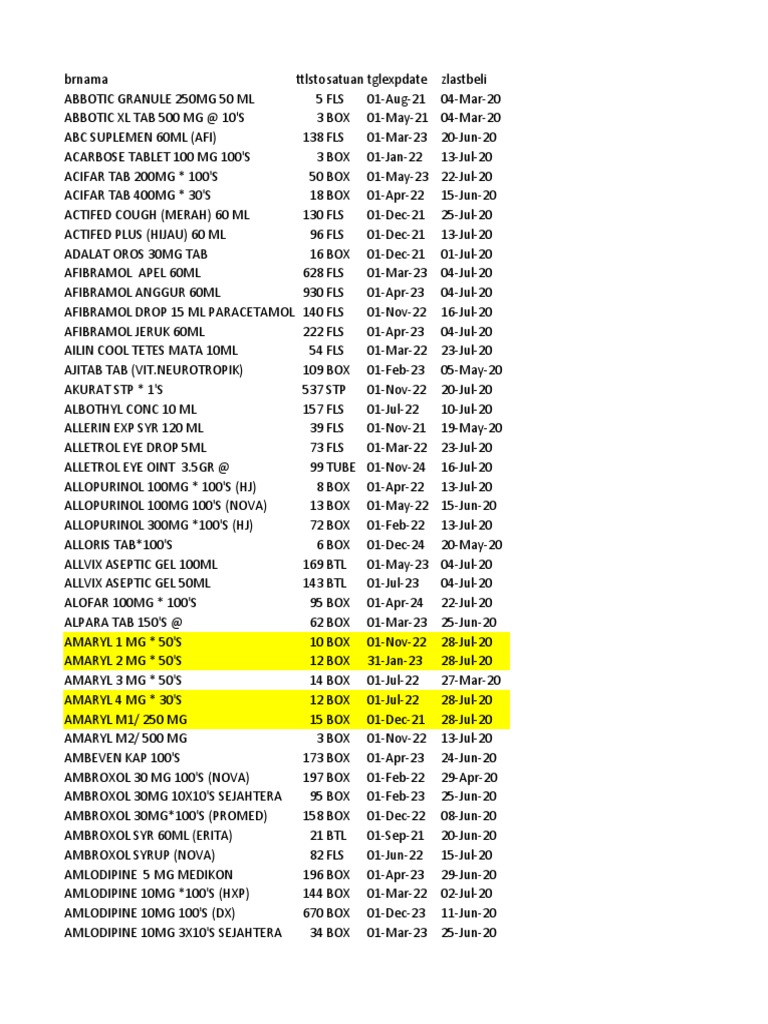 | brnama | ttlsto | satuan | tglexpdate | zlastbeli |
|---|---|---|---|---|
| ABBOTIC GRANULE 250MG 50 ML | 5 | FLS | 01-Aug-21 | 04-Mar-20 |
| ABBOTIC XL TAB 500 MG @ 10'S | 3 | BOX | 01-May-21 | 04-Mar-20 |
| ABC SUPLEMEN 60ML (AFI) | 138 | FLS | 01-Mar-23 | 20-Jun-20 |
| ACARBOSE TABLET 100 MG 100'S | 3 | BOX | 01-Jan-22 | 13-Jul-20 |
| ACIFAR TAB 200MG * 100'S | 50 | BOX | 01-May-23 | 22-Jul-20 |
| ACIFAR TAB 400MG * 30'S | 18 | BOX | 01-Apr-22 | 15-Jun-20 |
| ACTIFED COUGH (MERAH) 60 ML | 130 | FLS | 01-Dec-21 | 25-Jul-20 |
| ACTIFED PLUS (HIJAU) 60 ML | 96 | FLS | 01-Dec-21 | 13-Jul-20 |
| ADALAT OROS 30MG TAB | 16 | BOX | 01-Dec-21 | 01-Jul-20 |
| AFIBRAMOL APEL 60ML | 628 | FLS | 01-Mar-23 | 04-Jul-20 |
| AFIBRAMOL ANGGUR 60ML | 930 | FLS | 01-Apr-23 | 04-Jul-20 |
| AFIBRAMOL DROP 15 ML PARACETAMOL | 140 | FLS | 01-Nov-22 | 16-Jul-20 |
| AFIBRAMOL JERUK 60ML | 222 | FLS | 01-Apr-23 | 04-Jul-20 |
| AILIN COOL TETES MATA 10ML | 54 | FLS | 01-Mar-22 | 23-Jul-20 |
| AJITAB TAB (VIT.NEUROTROPIK) | 109 | BOX | 01-Feb-23 | 05-May-20 |
| AKURAT STP * 1'S | 537 | STP | 01-Nov-22 | 20-Jul-20 |
| ALBOTHYL CONC 10 ML | 157 | FLS | 01-Jul-22 | 10-Jul-20 |
| ALLERIN EXP SYR 120 ML | 39 | FLS | 01-Nov-21 | 19-May-20 |
| ALLETROL EYE DROP 5ML | 73 | FLS | 01-Mar-22 | 23-Jul-20 |
| ALLETROL EYE OINT 3.5GR @ | 99 | TUBE | 01-Nov-24 | 16-Jul-20 |
| ALLOPURINOL 100MG * 100'S (HJ) | 8 | BOX | 01-Apr-22 | 13-Jul-20 |
| ALLOPURINOL 100MG 100'S (NOVA) | 13 | BOX | 01-May-22 | 15-Jun-20 |
| ALLOPURINOL 300MG *100'S (HJ) | 72 | BOX | 01-Feb-22 | 13-Jul-20 |
| ALLORIS TAB*100'S | 6 | BOX | 01-Dec-24 | 20-May-20 |
| ALLVIX ASEPTIC GEL 100ML | 169 | BTL | 01-May-23 | 04-Jul-20 |
| ALLVIX ASEPTIC GEL 50ML | 143 | BTL | 01-Jul-23 | 04-Jul-20 |
| ALOFAR 100MG * 100'S | 95 | BOX | 01-Apr-24 | 22-Jul-20 |
| ALPARA TAB 150'S @ | 62 | BOX | 01-Mar-23 | 25-Jun-20 |
| AMARYL 1 MG * 50'S | 10 | BOX | 01-Nov-22 | 28-Jul-20 |
| AMARYL 2 MG * 50'S | 12 | BOX | 31-Jan-23 | 28-Jul-20 |
| AMARYL 3 MG * 50'S | 14 | BOX | 01-Jul-22 | 27-Mar-20 |
| AMARYL 4 MG * 30'S | 12 | BOX | 01-Jul-22 | 28-Jul-20 |
| AMARYL M1/ 250 MG | 15 | BOX | 01-Dec-21 | 28-Jul-20 |
| AMARYL M2/ 500 MG | 3 | BOX | 01-Nov-22 | 13-Jul-20 |
| AMBEVEN KAP 100'S | 173 | BOX | 01-Apr-23 | 24-Jun-20 |
| AMBROXOL 30 MG 100'S (NOVA) | 197 | BOX | 01-Feb-22 | 29-Apr-20 |
| AMBROXOL 30MG 10X10'S SEJAHTERA | 95 | BOX | 01-Feb-23 | 25-Jun-20 |
| AMBROXOL 30MG*100'S (PROMED) | 158 | BOX | 01-Dec-22 | 08-Jun-20 |
| AMBROXOL SYR 60ML (ERITA) | 21 | BTL | 01-Sep-21 | 20-Jun-20 |
| AMBROXOL SYRUP (NOVA) | 82 | FLS | 01-Jun-22 | 15-Jul-20 |
| AMLODIPINE 5 MG MEDIKON | 196 | BOX | 01-Apr-23 | 29-Jun-20 |
| AMLODIPINE 10MG *100'S (HXP) | 144 | BOX | 01-Mar-22 | 02-Jul-20 |
| AMLODIPINE 10MG 100'S (DX) | 670 | BOX | 01-Dec-23 | 11-Jun-20 |
| AMLODIPINE 10MG 3X10'S SEJAHTERA | 34 | BOX | 01-Mar-23 | 25-Jun-20 |